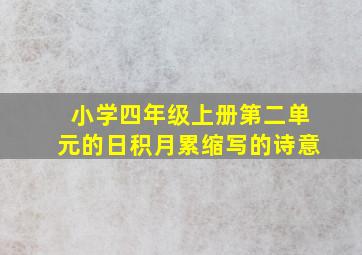 小学四年级上册第二单元的日积月累缩写的诗意